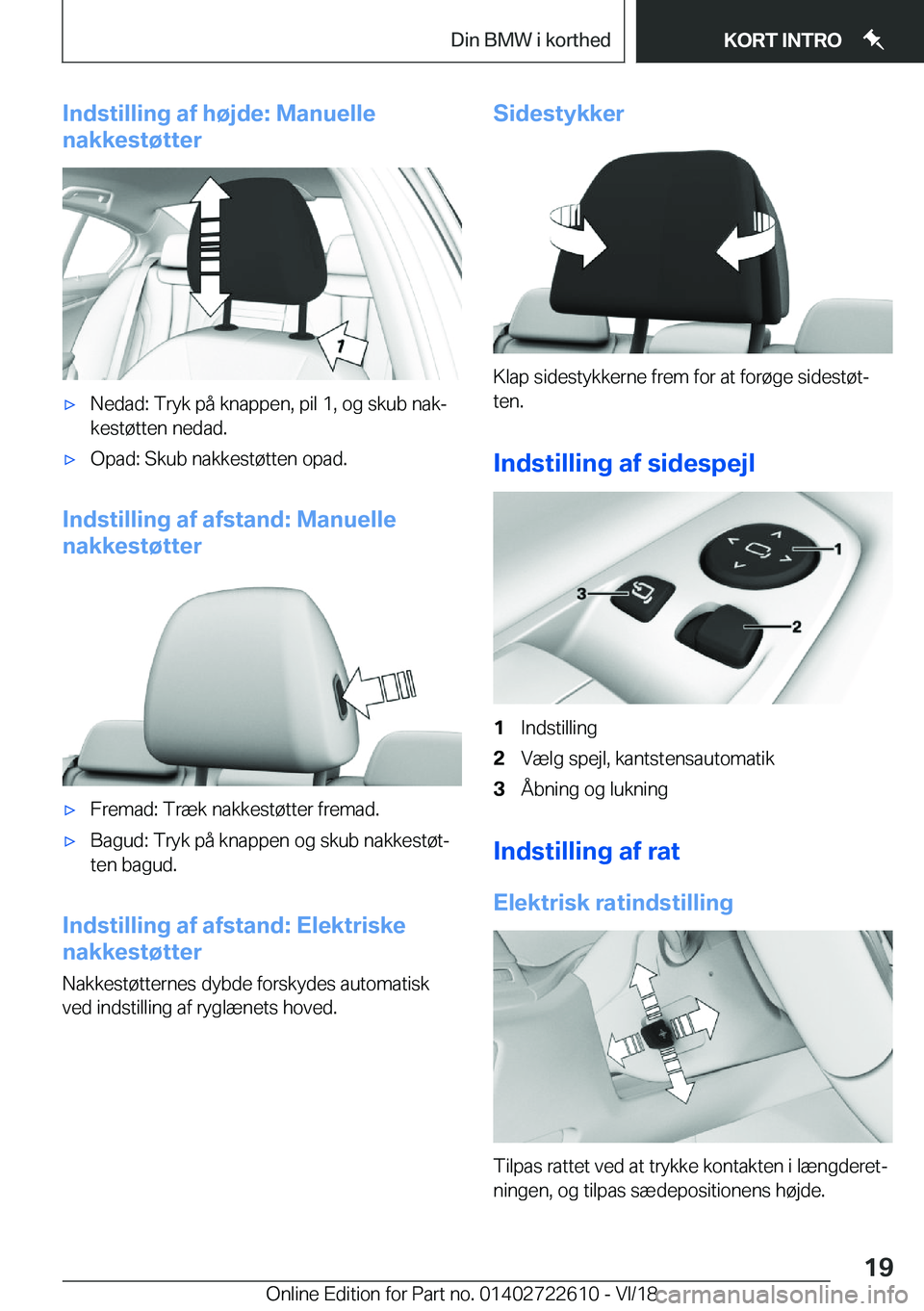 Din BMW i korthed

KORT INTRO

Indstilling af højde: Manuelle nakkestøtter

1

▷ Nedad: Tryk på knappen, pil 1, og skub nakkestøtten nedad.

▷ Opad: Skub nakkestøtten opad.

Indstilling af afstand: Manuelle nakkestøtter

▷ Fremad: Træk nakkestøtter fremad.

▷ Bagud: Tryk på knappen og skub nakkestøtten bagud.

Indstilling af afstand: Elektriske nakkestøtter

Nakkestøtternes dybde forskydes automatisk ved indstilling af ryglænets hoved.

Sidestykker

Klap sidestykkerne frem for at forøge sidestøtten.

Indstilling af sidespejl

1

2

3

1 Indstilling

2 Vælg spejl, kantstensautomatik

3 Åbning og lukning

Indstilling af rat

Elektrisk ratindstilling

Tilpas rattet ved at trykke kontakten i længderetningen, og tilpas sædepositionens højde.

19

Online Edition for Part no. 01402722610 - VI/18

carmanualsonline.info